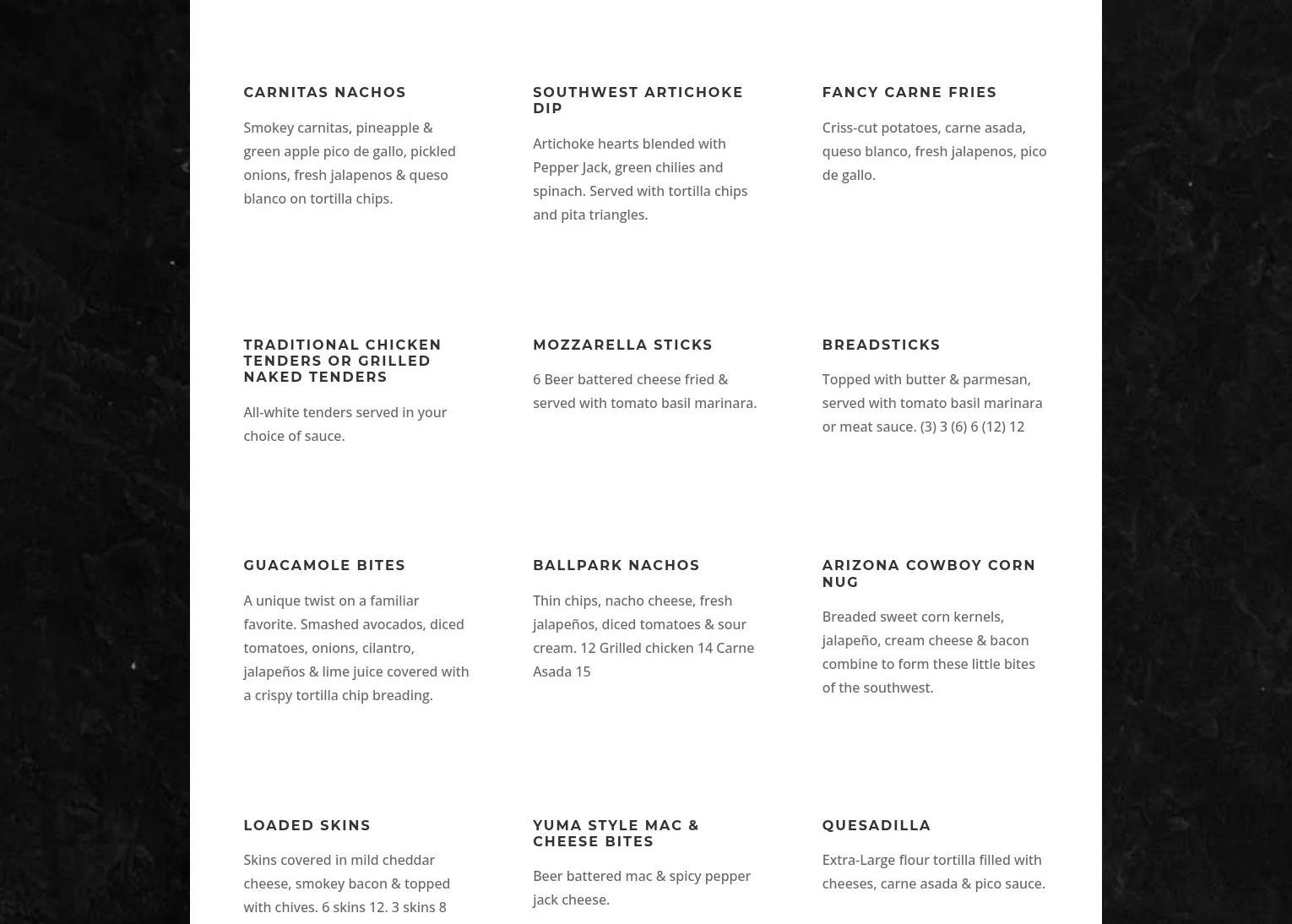 CARNITAS NACHOS

Smokey carnitas, pineapple & green apple pico de gallo, pickled onions, fresh jalapenos & queso blanco on tortilla chips.

SOUTHWEST ARTICHOKE DIP

Artichoke hearts blended with Pepper Jack, green chilies and spinach. Served with tortilla chips and pita triangles.

FANCY CARNE FRIES

Criss-cut potatoes, carne asada, queso blanco, fresh jalapenos, pico de gallo.

TRADITIONAL CHICKEN TENDERS OR GRILLED NAKED TENDERS

All-white tenders served in your choice of sauce.

MOZZARELLA STICKS

6 Beer battered cheese fried & served with tomato basil marinara.

BREADSTICKS

Topped with butter & parmesan, served with tomato basil marinara or meat sauce. (3) 3 (6) 6 (12) 12

GUACAMOLE BITES

A unique twist on a familiar favorite. Smashed avocados, diced tomatoes, onions, cilantro, jalapeños & lime juice covered with a crispy tortilla chip breading.

BALLPARK NACHOS

Thin chips, nacho cheese, fresh jalapeños, diced tomatoes & sour cream. 12 Grilled chicken 14 Carne Asada 15

ARIZONA COWBOY CORN NUG

Breaded sweet corn kernels, jalapeño, cream cheese & bacon combine to form these little bites of the southwest.

LOADED SKINS

Skins covered in mild cheddar cheese, smokey bacon & topped with chives. 6 skins 12. 3 skins 8

YUMA STYLE MAC & CHEESE BITES

Beer battered mac & spicy pepper jack cheese.

QUESADILLA

Extra-Large flour tortilla filled with cheeses, carne asada & pico sauce.